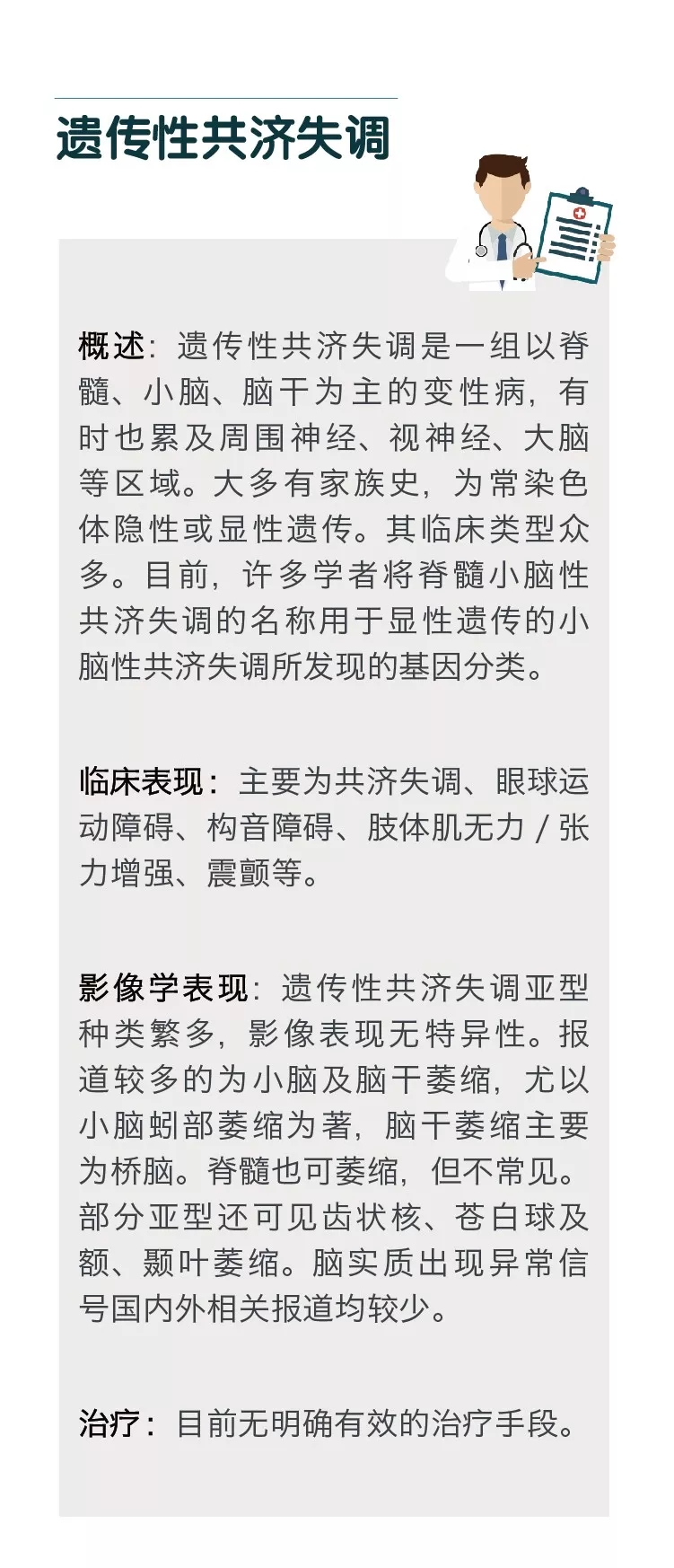 遗传性共济失调

概述：遗传性共济失调是一组以脊髓、小脑、脑干为主的变性病，有时也累及周围神经、视神经、大脑等区域。大多有家族史，为常染色体隐性或显性遗传。其临床类型众多。目前，许多学者将脊髓小脑性共济失调的名称用于显性遗传的小脑性共济失调所发现的基因分类。

临床表现：主要为共济失调、眼球运动障碍、构音障碍、肢体肌无力 / 张力增强、震颤等。

影像学表现：遗传性共济失调亚型种类繁多，影像表现无特异性。报道较多的为小脑及脑干萎缩，尤以小脑蚓部萎缩为著，脑干萎缩主要为桥脑。脊髓也可萎缩，但不常见。部分亚型还可见齿状核、苍白球及额、颞叶萎缩。脑实质出现异常信号国内外相关报道均较少。

治疗：目前无明确有效的治疗手段。